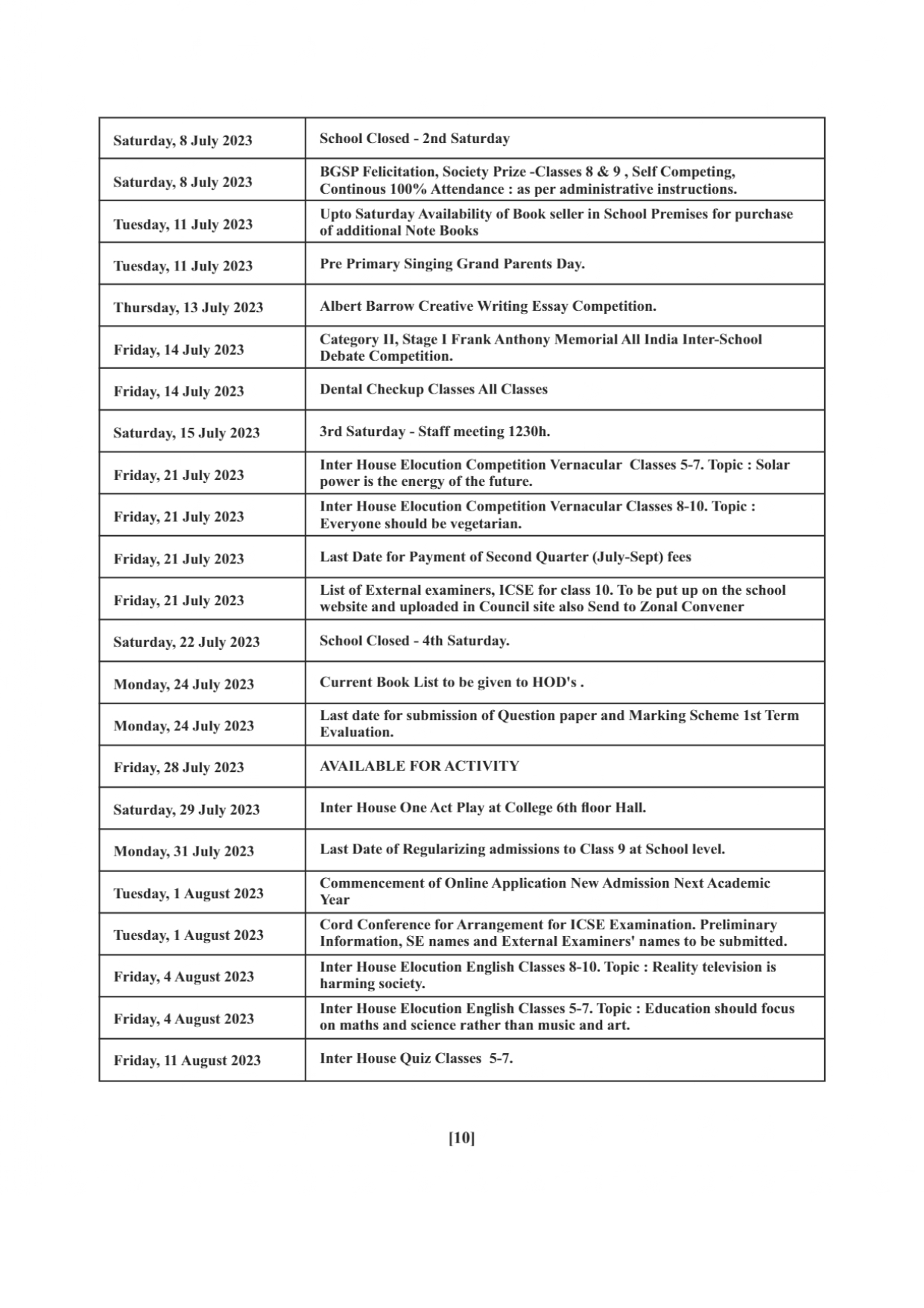 | | |
|---|---|
| Saturday, 8 July 2023 | School Closed - 2nd Saturday |
| Saturday, 8 July 2023 | BGSP Felicitation, Society Prize -Classes 8 & 9 , Self Competing, Continous 100% Attendance : as per administrative instructions. |
| Tuesday, 11 July 2023 | Upto Saturday Availability of Book seller in School Premises for purchase of additional Note Books |
| Tuesday, 11 July 2023 | Pre Primary Singing Grand Parents Day. |
| Thursday, 13 July 2023 | Albert Barrow Creative Writing Essay Competition. |
| Friday, 14 July 2023 | Category II, Stage I Frank Anthony Memorial All India Inter-School Debate Competition. |
| Friday, 14 July 2023 | Dental Checkup Classes All Classes |
| Saturday, 15 July 2023 | 3rd Saturday - Staff meeting 1230h. |
| Friday, 21 July 2023 | Inter House Elocution Competition Vernacular Classes 5-7. Topic : Solar power is the energy of the future. |
| Friday, 21 July 2023 | Inter House Elocution Competition Vernacular Classes 8-10. Topic : Everyone should be vegetarian. |
| Friday, 21 July 2023 | Last Date for Payment of Second Quarter (July-Sept) fees |
| Friday, 21 July 2023 | List of External examiners, ICSE for class 10. To be put up on the school website and uploaded in Council site also Send to Zonal Convener |
| Saturday, 22 July 2023 | School Closed - 4th Saturday. |
| Monday, 24 July 2023 | Current Book List to be given to HOD's . |
| Monday, 24 July 2023 | Last date for submission of Question paper and Marking Scheme 1st Term Evaluation. |
| Friday, 28 July 2023 | AVAILABLE FOR ACTIVITY |
| Saturday, 29 July 2023 | Inter House One Act Play at College 6th floor Hall. |
| Monday, 31 July 2023 | Last Date of Regularizing admissions to Class 9 at School level. |
| Tuesday, 1 August 2023 | Commencement of Online Application New Admission Next Academic Year |
| Tuesday, 1 August 2023 | Cord Conference for Arrangement for ICSE Examination. Preliminary Information, SE names and External Examiners' names to be submitted. |
| Friday, 4 August 2023 | Inter House Elocution English Classes 8-10. Topic : Reality television is harming society. |
| Friday, 4 August 2023 | Inter House Elocution English Classes 5-7. Topic : Education should focus on maths and science rather than music and art. |
| Friday, 11 August 2023 | Inter House Quiz Classes 5-7. |

[10]